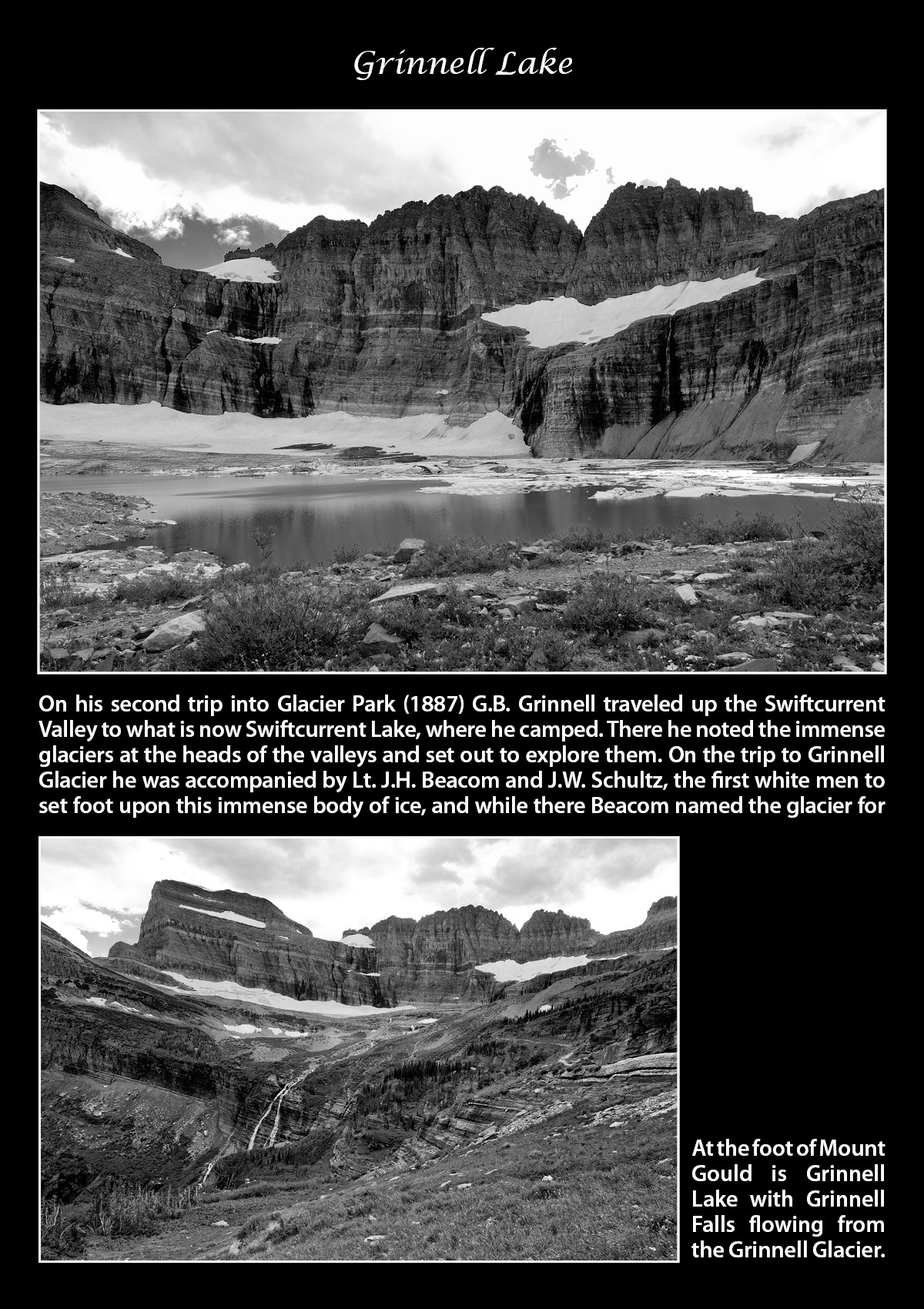 Grinnell Lake

On his second trip into Glacier Park (1887) G.B. Grinnell traveled up the Swiftcurrent Valley to what is now Swiftcurrent Lake, where he camped. There he noted the immense glaciers at the heads of the valleys and set out to explore them. On the trip to Grinnell Glacier he was accompanied by Lt. J.H. Beacom and J.W. Schultz, the first white men to set foot upon this immense body of ice, and while there Beacom named the glacier for

At the foot of Mount Gould is Grinnell Lake with Grinnell Falls flowing from the Grinnell Glacier.